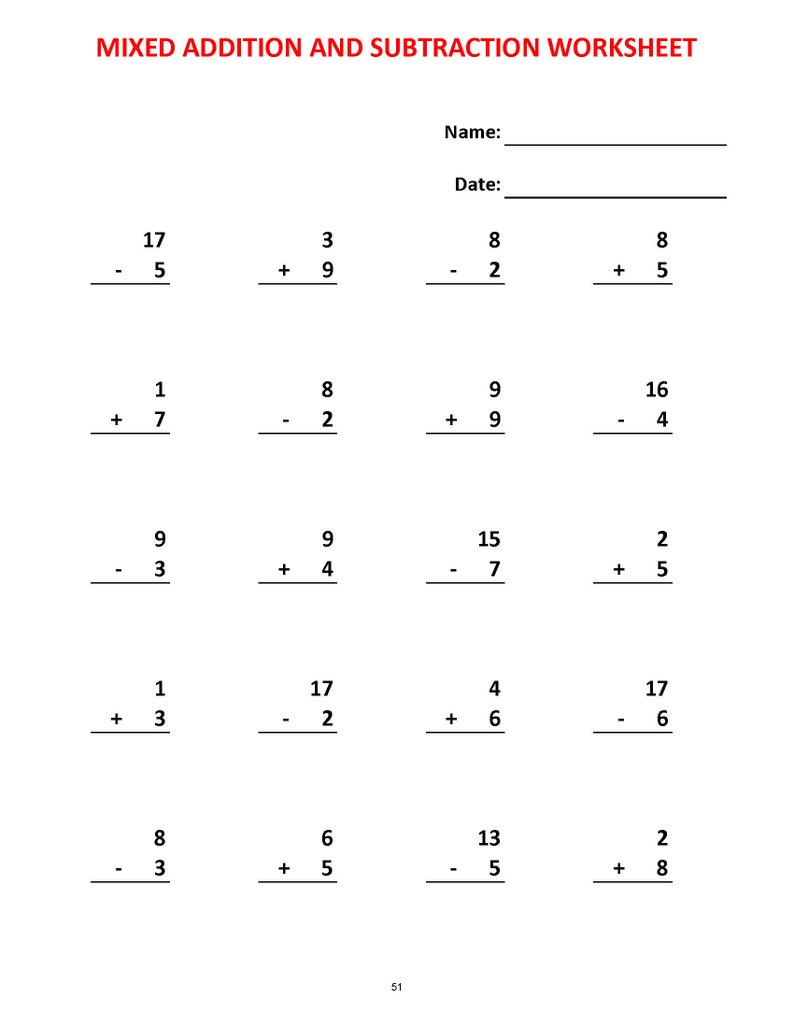 MIXED ADDITION AND SUBTRACTION WORKSHEET

Name: ____________________

Date: ____________________

$\begin{array}{r} 17 \\ -\ 5 \\ \hline \end{array}$ $\begin{array}{r} 3 \\ +\ 9 \\ \hline \end{array}$ $\begin{array}{r} 8 \\ -\ 2 \\ \hline \end{array}$ $\begin{array}{r} 8 \\ +\ 5 \\ \hline \end{array}$

$\begin{array}{r} 1 \\ +\ 7 \\ \hline \end{array}$ $\begin{array}{r} 8 \\ -\ 2 \\ \hline \end{array}$ $\begin{array}{r} 9 \\ +\ 9 \\ \hline \end{array}$ $\begin{array}{r} 16 \\ -\ 4 \\ \hline \end{array}$

$\begin{array}{r} 9 \\ -\ 3 \\ \hline \end{array}$ $\begin{array}{r} 9 \\ +\ 4 \\ \hline \end{array}$ $\begin{array}{r} 15 \\ -\ 7 \\ \hline \end{array}$ $\begin{array}{r} 2 \\ +\ 5 \\ \hline \end{array}$

$\begin{array}{r} 1 \\ +\ 3 \\ \hline \end{array}$ $\begin{array}{r} 17 \\ -\ 2 \\ \hline \end{array}$ $\begin{array}{r} 4 \\ +\ 6 \\ \hline \end{array}$ $\begin{array}{r} 17 \\ -\ 6 \\ \hline \end{array}$

$\begin{array}{r} 8 \\ -\ 3 \\ \hline \end{array}$ $\begin{array}{r} 6 \\ +\ 5 \\ \hline \end{array}$ $\begin{array}{r} 13 \\ -\ 5 \\ \hline \end{array}$ $\begin{array}{r} 2 \\ +\ 8 \\ \hline \end{array}$

51